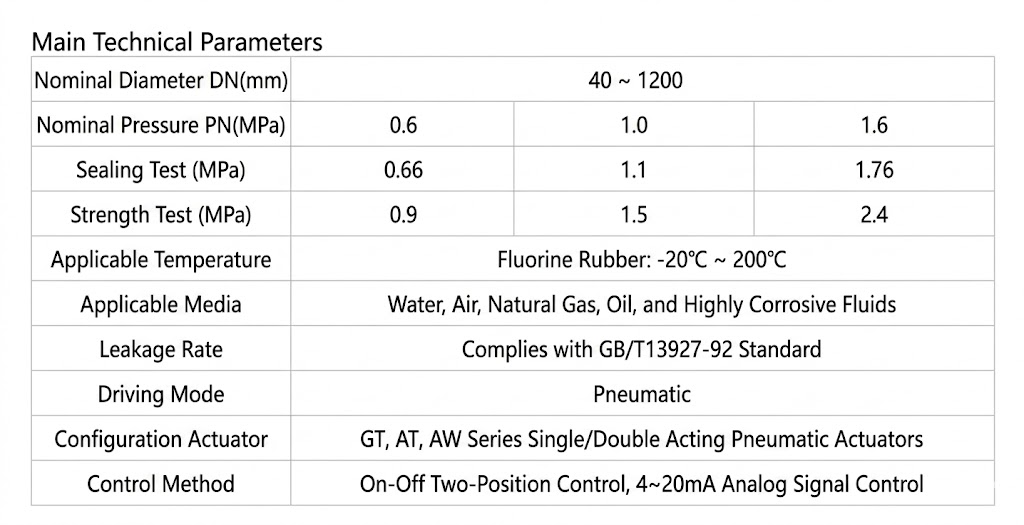 Main Technical Parameters

| Nominal Diameter DN(mm) | 40 ~ 1200 | | |
|---|---|---|---|
| Nominal Pressure PN(MPa) | 0.6 | 1.0 | 1.6 |
| Sealing Test (MPa) | 0.66 | 1.1 | 1.76 |
| Strength Test (MPa) | 0.9 | 1.5 | 2.4 |
| Applicable Temperature | Fluorine Rubber: -20℃ ~ 200℃ | | |
| Applicable Media | Water, Air, Natural Gas, Oil, and Highly Corrosive Fluids | | |
| Leakage Rate | Complies with GB/T13927-92 Standard | | |
| Driving Mode | Pneumatic | | |
| Configuration Actuator | GT, AT, AW Series Single/Double Acting Pneumatic Actuators | | |
| Control Method | On-Off Two-Position Control, 4~20mA Analog Signal Control | | |